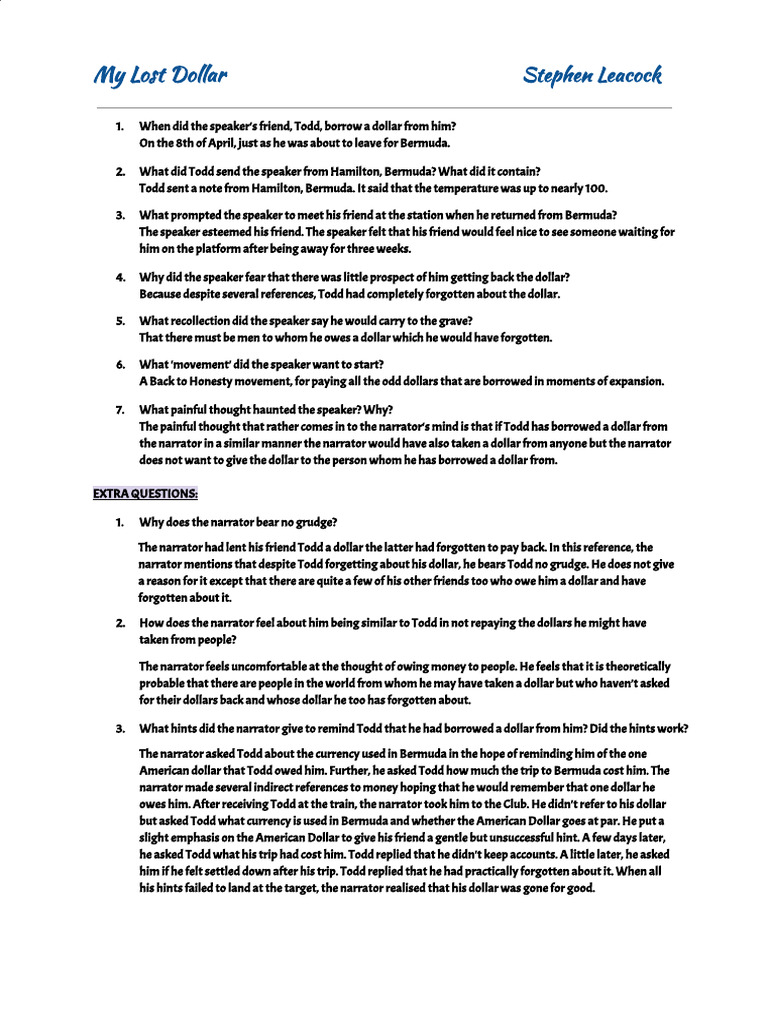 My Lost Dollar

Stephen Leacock

1. When did the speaker's friend, Todd, borrow a dollar from him?
On the 8th of April, just as he was about to leave for Bermuda.

2. What did Todd send the speaker from Hamilton, Bermuda? What did it contain?
Todd sent a note from Hamilton, Bermuda. It said that the temperature was up to nearly 100.

3. What prompted the speaker to meet his friend at the station when he returned from Bermuda?
The speaker esteemed his friend. The speaker felt that his friend would feel nice to see someone waiting for him on the platform after being away for three weeks.

4. Why did the speaker fear that there was little prospect of him getting back the dollar?
Because despite several references, Todd had completely forgotten about the dollar.

5. What recollection did the speaker say he would carry to the grave?
That there must be men to whom he owes a dollar which he would have forgotten.

6. What 'movement' did the speaker want to start?
A Back to Honesty movement, for paying all the odd dollars that are borrowed in moments of expansion.

7. What painful thought haunted the speaker? Why?
The painful thought that rather comes in to the narrator's mind is that if Todd has borrowed a dollar from the narrator in a similar manner the narrator would have also taken a dollar from anyone but the narrator does not want to give the dollar to the person whom he has borrowed a dollar from.

EXTRA QUESTIONS:

1. Why does the narrator bear no grudge?

The narrator had lent his friend Todd a dollar the latter had forgotten to pay back. In this reference, the narrator mentions that despite Todd forgetting about his dollar, he bears Todd no grudge. He does not give a reason for it except that there are quite a few of his other friends too who owe him a dollar and have forgotten about it.

2. How does the narrator feel about him being similar to Todd in not repaying the dollars he might have taken from people?

The narrator feels uncomfortable at the thought of owing money to people. He feels that it is theoretically probable that there are people in the world from whom he may have taken a dollar but who haven't asked for their dollars back and whose dollar he too has forgotten about.

3. What hints did the narrator give to remind Todd that he had borrowed a dollar from him? Did the hints work?

The narrator asked Todd about the currency used in Bermuda in the hope of reminding him of the one American dollar that Todd owed him. Further, he asked Todd how much the trip to Bermuda cost him. The narrator made several indirect references to money hoping that he would remember that one dollar he owes him. After receiving Todd at the train, the narrator took him to the Club. He didn't refer to his dollar but asked Todd what currency is used in Bermuda and whether the American Dollar goes at par. He put a slight emphasis on the American Dollar to give his friend a gentle but unsuccessful hint. A few days later, he asked Todd what his trip had cost him. Todd replied that he didn't keep accounts. A little later, he asked him if he felt settled down after his trip. Todd replied that he had practically forgotten about it. When all his hints failed to land at the target, the narrator realised that his dollar was gone for good.